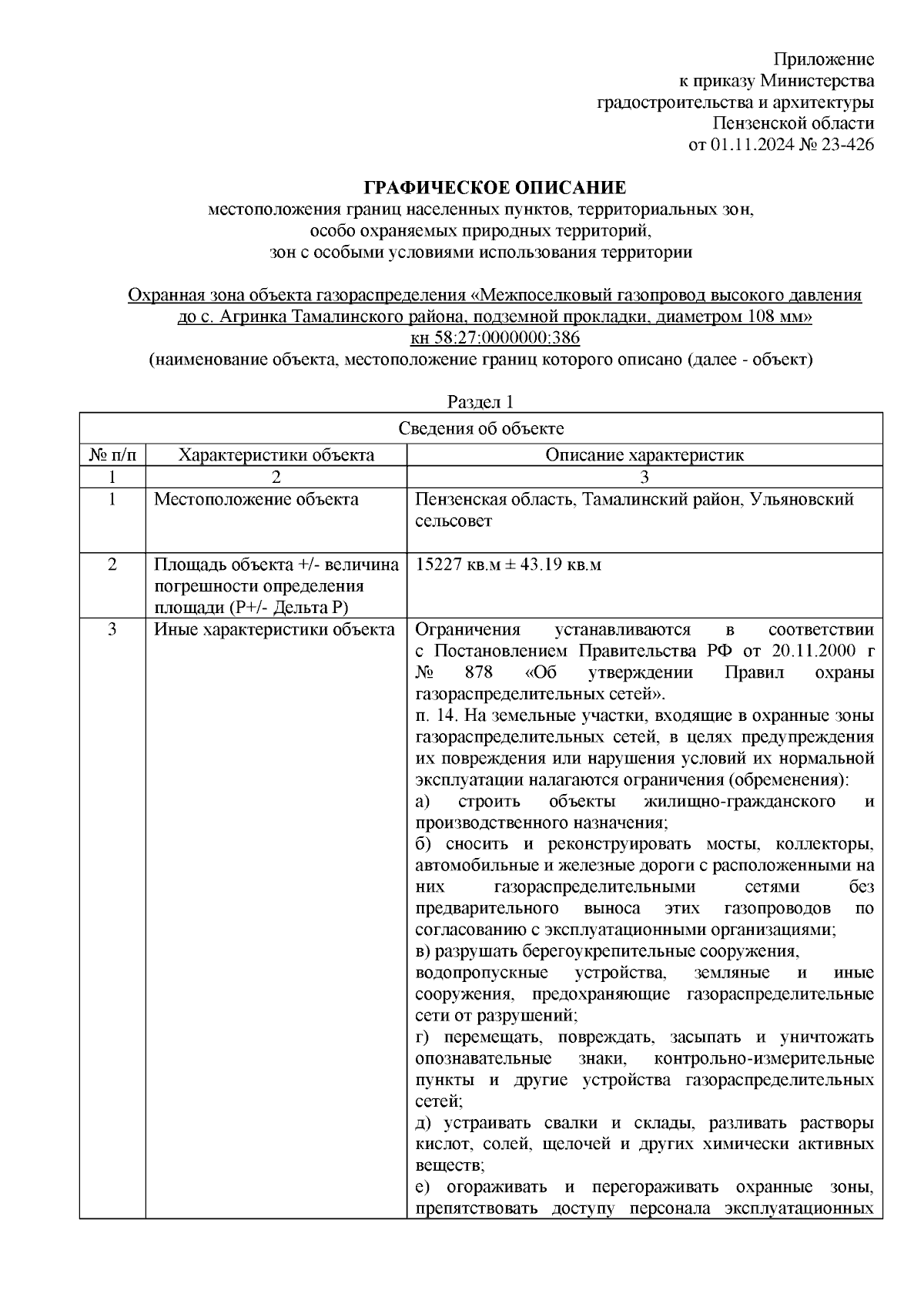 Приложение
к приказу Министерства
градостроительства и архитектуры
Пензенской области
от 01.11.2024 № 23-426

ГРАФИЧЕСКОЕ ОПИСАНИЕ
местоположения границ населенных пунктов, территориальных зон,
особо охраняемых природных территорий,
зон с особыми условиями использования территории

Охранная зона объекта газораспределения «Межпоселковый газопровод высокого давления до с. Агринка Тамалинского района, подземной прокладки, диаметром 108 мм»
кн 58:27:0000000:386
(наименование объекта, местоположение границ которого описано (далее - объект)

Раздел 1

| Сведения об объекте | | |
|---|---|---|
| № п/п | Характеристики объекта | Описание характеристик |
| 1 | 2 | 3 |
| 1 | Местоположение объекта | Пензенская область, Тамалинский район, Ульяновский сельсовет |
| 2 | Площадь объекта +/- величина погрешности определения площади (Р+/- Дельта Р) | 15227 кв.м ± 43.19 кв.м |
| 3 | Иные характеристики объекта | Ограничения устанавливаются в соответствии с Постановлением Правительства РФ от 20.11.2000 г № 878 «Об утверждении Правил охраны газораспределительных сетей». п. 14. На земельные участки, входящие в охранные зоны газораспределительных сетей, в целях предупреждения их повреждения или нарушения условий их нормальной эксплуатации налагаются ограничения (обременения): а) строить объекты жилищно-гражданского и производственного назначения; б) сносить и реконструировать мосты, коллекторы, автомобильные и железные дороги с расположенными на них газораспределительными сетями без предварительного выноса этих газопроводов по согласованию с эксплуатационными организациями; в) разрушать берегоукрепительные сооружения, водопропускные устройства, земляные и иные сооружения, предохраняющие газораспределительные сети от разрушений; г) перемещать, повреждать, засыпать и уничтожать опознавательные знаки, контрольно-измерительные пункты и другие устройства газораспределительных сетей; д) устраивать свалки и склады, разливать растворы кислот, солей, щелочей и других химически активных веществ; е) огораживать и перегораживать охранные зоны, препятствовать доступу персонала эксплуатационных |